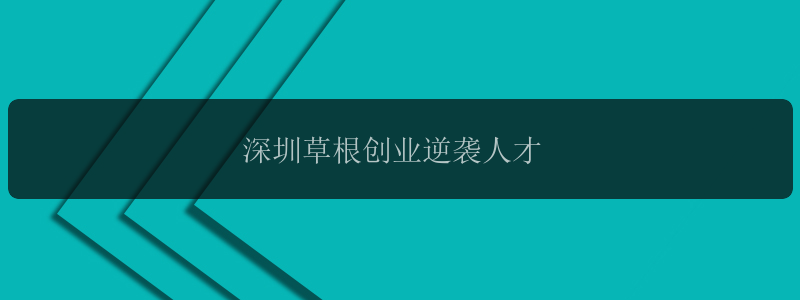 深圳草根创业逆袭人才